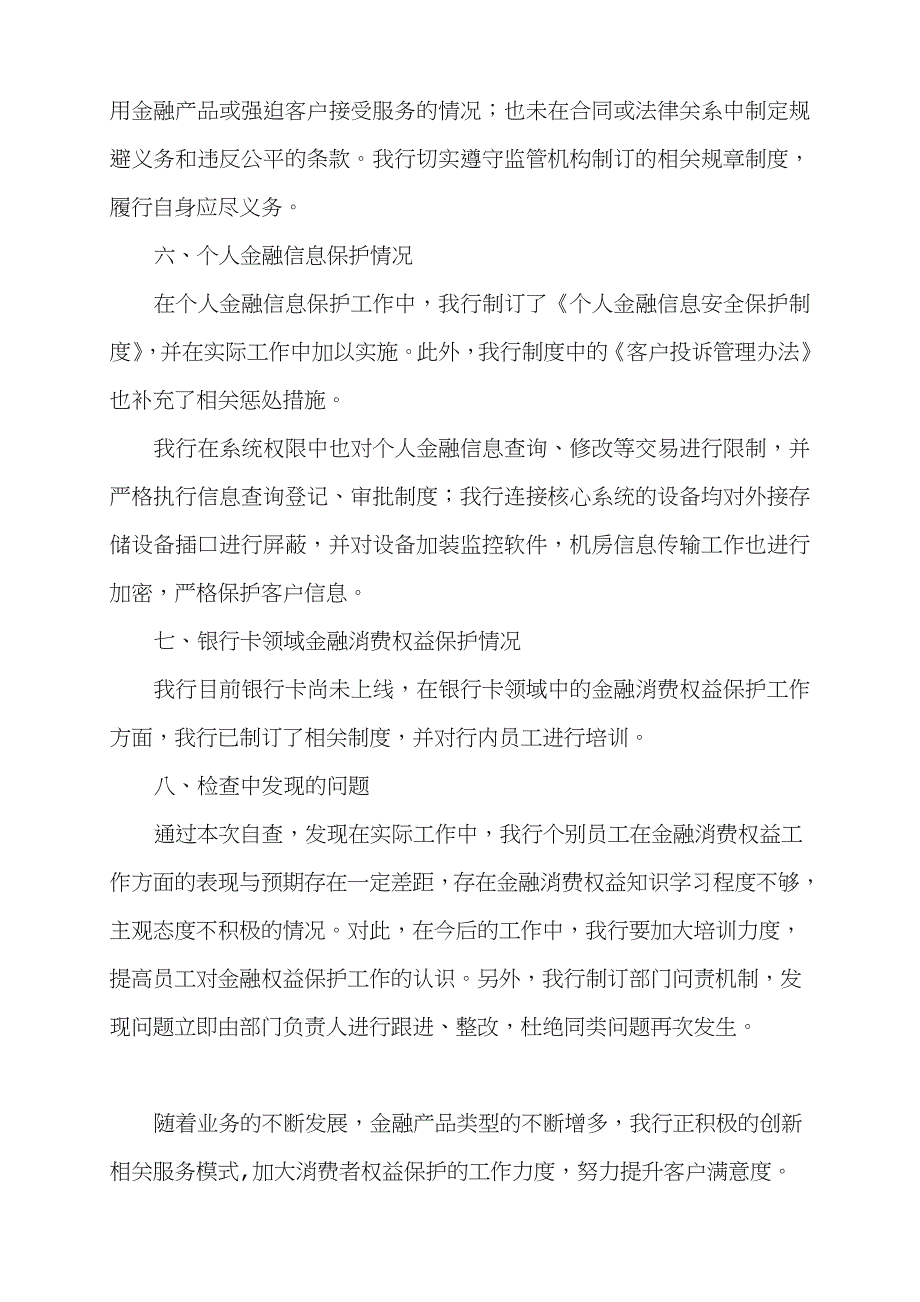 用金融产品或强迫客户接受服务的情况；也未在合同或法律关系中制定规避义务和违反公平的条款。我行切实遵守监管机构制订的相关规章制度，履行自身应尽义务。

六、个人金融信息保护情况

在个人金融信息保护工作中，我行制订了《个人金融信息安全保护制度》，并在实际工作中加以实施。此外，我行制度中的《客户投诉管理办法》也补充了相关惩处措施。

我行在系统权限中也对个人金融信息查询、修改等交易进行限制，并严格执行信息查询登记、审批制度；我行连接核心系统的设备均对外接存储设备插口进行屏蔽，并对设备加装监控软件，机房信息传输工作也进行加密，严格保护客户信息。

七、银行卡领域金融消费权益保护情况

我行目前银行卡尚未上线，在银行卡领域中的金融消费权益保护工作方面，我行已制订了相关制度，并对行内员工进行培训。

八、检查中发现的问题

通过本次自查，发现在实际工作中，我行个别员工在金融消费权益工作方面的表现与预期存在一定差距，存在金融消费权益知识学习程度不够，主观态度不积极的情况。对此，在今后的工作中，我行要加大培训力度，提高员工对金融权益保护工作的认识。另外，我行制订部门问责机制，发现问题立即由部门负责人进行跟进、整改，杜绝同类问题再次发生。

随着业务的不断发展，金融产品类型的不断增多，我行正积极的创新相关服务模式，加大消费者权益保护的工作力度，努力提升客户满意度。